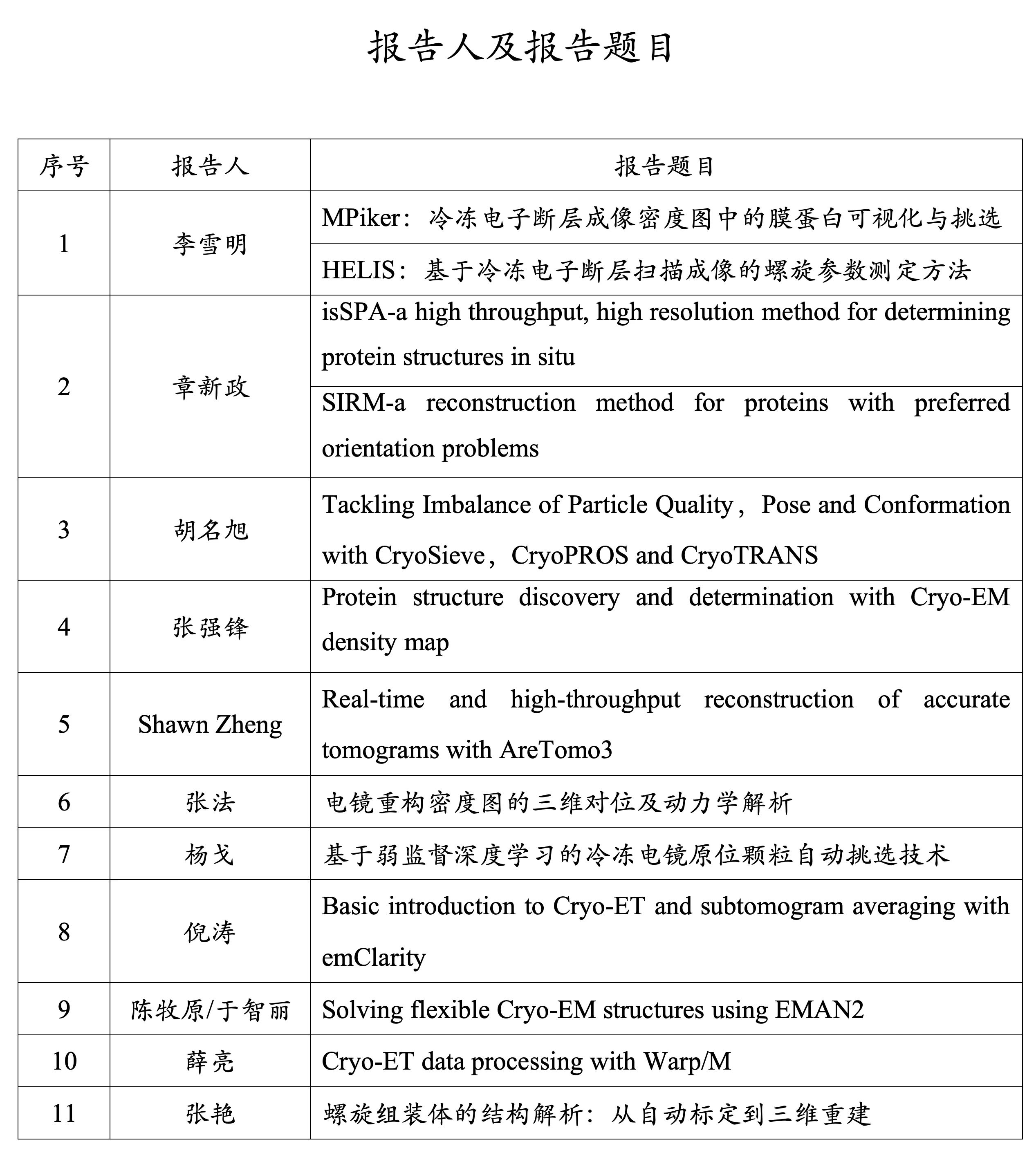 报告人及报告题目

| 序号 | 报告人 | 报告题目 |
|---|---|---|
| 1 | 李雪明 | MPiker：冷冻电子断层成像密度图中的膜蛋白可视化与挑选 |
| | | HELIS：基于冷冻电子断层扫描成像的螺旋参数测定方法 |
| 2 | 章新政 | isSPA-a high throughput, high resolution method for determining protein structures in situ |
| | | SIRM-a reconstruction method for proteins with preferred orientation problems |
| 3 | 胡名旭 | Tackling Imbalance of Particle Quality，Pose and Conformation with CryoSieve，CryoPROS and CryoTRANS |
| 4 | 张强锋 | Protein structure discovery and determination with Cryo-EM density map |
| 5 | Shawn Zheng | Real-time and high-throughput reconstruction of accurate tomograms with AreTomo3 |
| 6 | 张法 | 电镜重构密度图的三维对位及动力学解析 |
| 7 | 杨戈 | 基于弱监督深度学习的冷冻电镜原位颗粒自动挑选技术 |
| 8 | 倪涛 | Basic introduction to Cryo-ET and subtomogram averaging with emClarity |
| 9 | 陈牧原/于智丽 | Solving flexible Cryo-EM structures using EMAN2 |
| 10 | 薛亮 | Cryo-ET data processing with Warp/M |
| 11 | 张艳 | 螺旋组装体的结构解析：从自动标定到三维重建 |